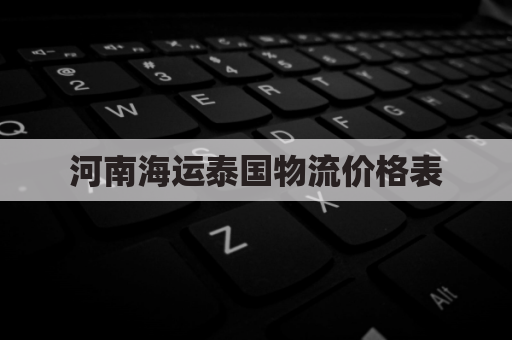 河南海运泰国物流价格表